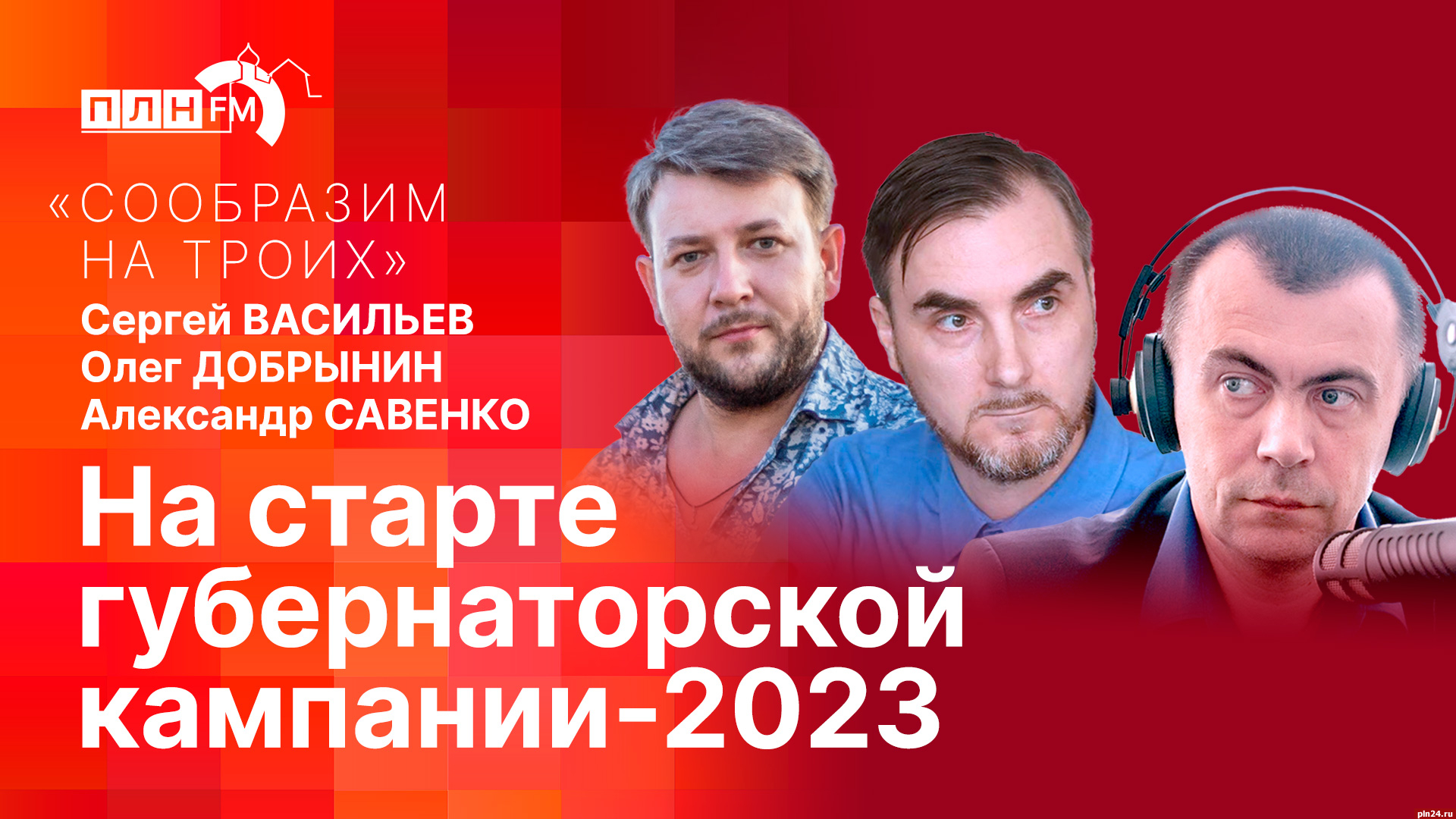 ПЛН FM

«СООБРАЗИМ НА ТРОИХ»

Сергей ВАСИЛЬЕВ
Олег ДОБРЫНИН
Александр САВЕНКО

На старте губернаторской кампании-2023

pln24.ru